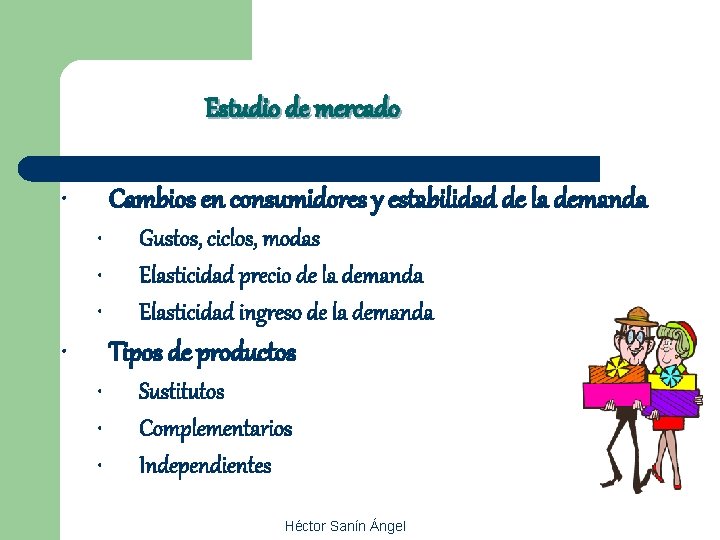 Estudio de mercado

• Cambios en consumidores y estabilidad de la demanda
• Gustos, ciclos, modas
• Elasticidad precio de la demanda
• Elasticidad ingreso de la demanda
• Tipos de productos
• Sustitutos
• Complementarios
• Independientes

Héctor Sanín Ángel